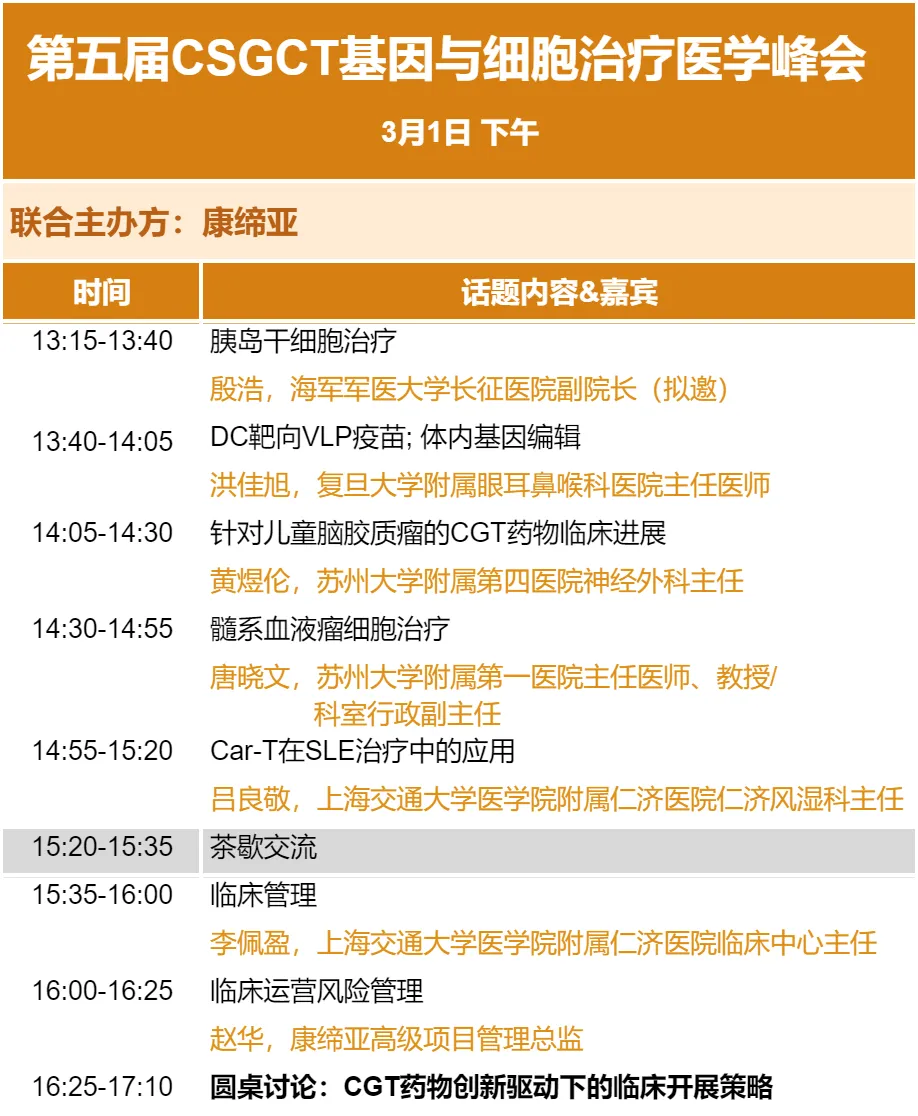 第五届CSGCT基因与细胞治疗医学峰会

3月1日 下午

联合主办方：康缔亚

| 时间 | 话题内容&嘉宾 |
|---|---|
| 13:15-13:40 | 胰岛干细胞治疗 |
| | 殷浩，海军军医大学长征医院副院长（拟邀） |
| 13:40-14:05 | DC靶向VLP疫苗; 体内基因编辑 |
| | 洪佳旭，复旦大学附属眼耳鼻喉科医院主任医师 |
| 14:05-14:30 | 针对儿童脑胶质瘤的CGT药物临床进展 |
| | 黄煜伦，苏州大学附属第四医院神经外科主任 |
| 14:30-14:55 | 髓系血液瘤细胞治疗 |
| | 唐晓文，苏州大学附属第一医院主任医师、教授/科室行政副主任 |
| 14:55-15:20 | Car-T在SLE治疗中的应用 |
| | 吕良敬，上海交通大学医学院附属仁济医院仁济风湿科主任 |
| 15:20-15:35 | 茶歇交流 |
| 15:35-16:00 | 临床管理 |
| | 李佩盈，上海交通大学医学院附属仁济医院临床中心主任 |
| 16:00-16:25 | 临床运营风险管理 |
| | 赵华，康缔亚高级项目管理总监 |
| 16:25-17:10 | 圆桌讨论：CGT药物创新驱动下的临床开展策略 |